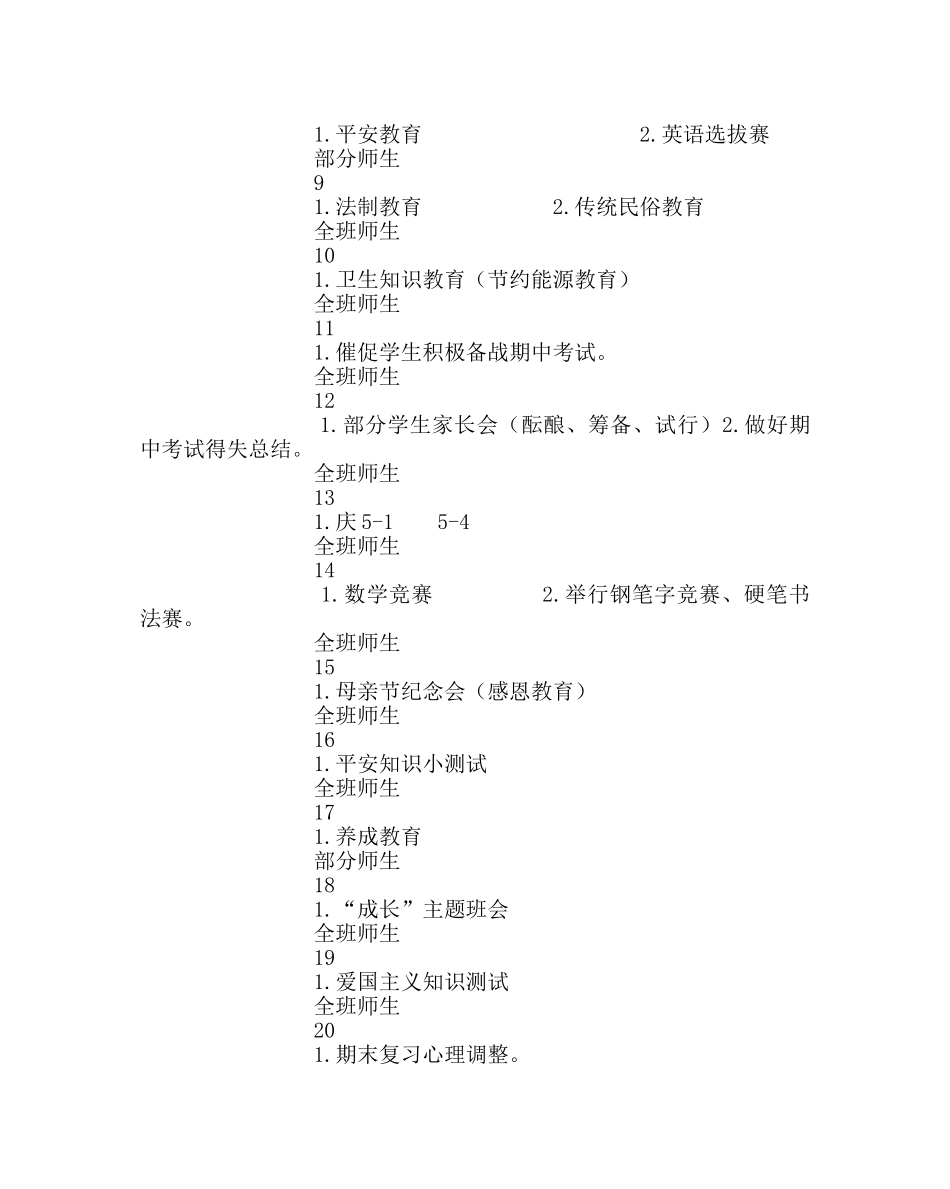 1.平安教育 2.英语选拔赛
部分师生
9
1.法制教育 2.传统民俗教育
全班师生
10
1.卫生知识教育（节约能源教育）
全班师生
11
1.催促学生积极备战期中考试。
全班师生
12
1.部分学生家长会（酝酿、筹备、试行）2.做好期中考试得失总结。
全班师生
13
1.庆5-1 5-4
全班师生
14
1.数学竞赛 2.举行钢笔字竞赛、硬笔书法赛。
全班师生
15
1.母亲节纪念会（感恩教育）
全班师生
16
1.平安知识小测试
全班师生
17
1.养成教育
部分师生
18
1.“成长”主题班会
全班师生
19
1.爱国主义知识测试
全班师生
20
1.期末复习心理调整。